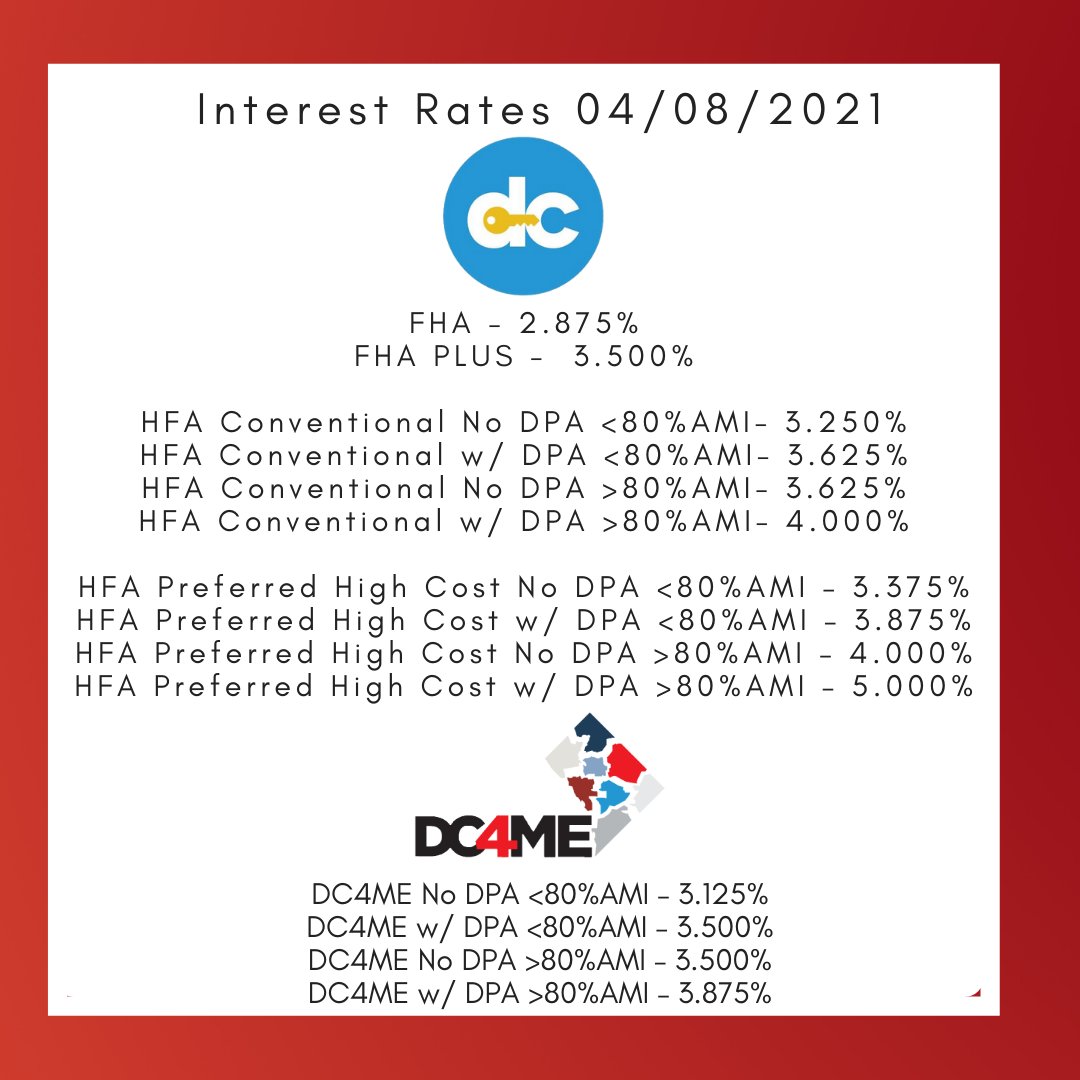 Interest Rates 04/08/2021

dc

FHA - 2.875%
FHA PLUS - 3.500%

HFA Conventional No DPA <80%AMI- 3.250%
HFA Conventional w/ DPA <80%AMI- 3.625%
HFA Conventional No DPA >80%AMI- 3.625%
HFA Conventional w/ DPA >80%AMI- 4.000%

HFA Preferred High Cost No DPA <80%AMI - 3.375%
HFA Preferred High Cost w/ DPA <80%AMI - 3.875%
HFA Preferred High Cost No DPA >80%AMI - 4.000%
HFA Preferred High Cost w/ DPA >80%AMI - 5.000%

DC4ME

DC4ME No DPA <80%AMI - 3.125%
DC4ME w/ DPA <80%AMI - 3.500%
DC4ME No DPA >80%AMI - 3.500%
DC4ME w/ DPA >80%AMI - 3.875%